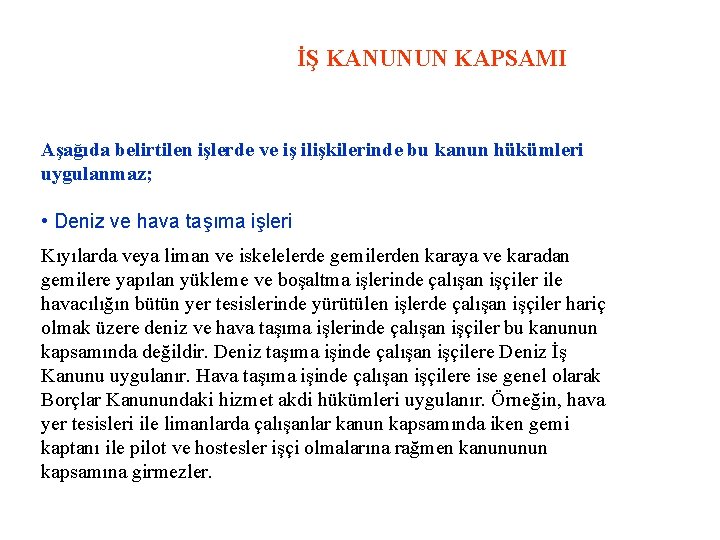 İŞ KANUNUN KAPSAMI

Aşağıda belirtilen işlerde ve iş ilişkilerinde bu kanun hükümleri uygulanmaz;

• Deniz ve hava taşıma işleri

Kıyılarda veya liman ve iskelelerde gemilerden karaya ve karadan gemilere yapılan yükleme ve boşaltma işlerinde çalışan işçiler ile havacılığın bütün yer tesislerinde yürütülen işlerde çalışan işçiler hariç olmak üzere deniz ve hava taşıma işlerinde çalışan işçiler bu kanunun kapsamında değildir. Deniz taşıma işinde çalışan işçilere Deniz İş Kanunu uygulanır. Hava taşıma işinde çalışan işçilere ise genel olarak Borçlar Kanunundaki hizmet akdi hükümleri uygulanır. Örneğin, hava yer tesisleri ile limanlarda çalışanlar kanun kapsamında iken gemi kaptanı ile pilot ve hostesler işçi olmalarına rağmen kanununun kapsamına girmezler.